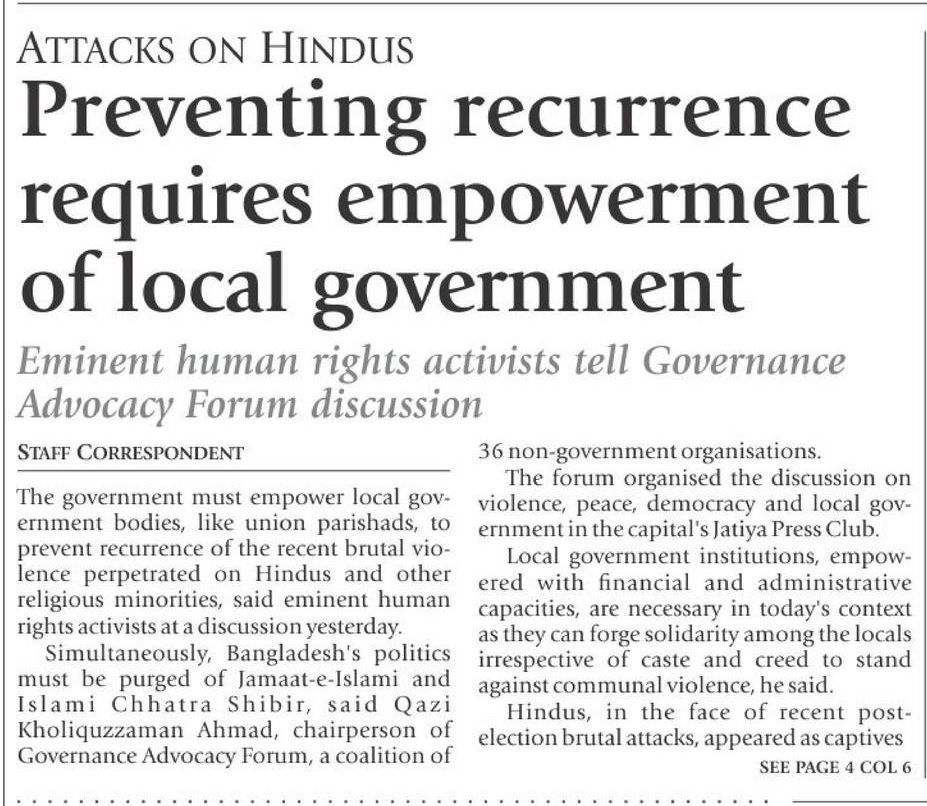 ATTACKS ON HINDUS

Preventing recurrence requires empowerment of local government

Eminent human rights activists tell Governance Advocacy Forum discussion

STAFF CORRESPONDENT

The government must empower local government bodies, like union parishads, to prevent recurrence of the recent brutal violence perpetrated on Hindus and other religious minorities, said eminent human rights activists at a discussion yesterday.

Simultaneously, Bangladesh's politics must be purged of Jamaat-e-Islami and Islami Chhatra Shibir, said Qazi Kholiquzzaman Ahmad, chairperson of Governance Advocacy Forum, a coalition of 36 non-government organisations.

The forum organised the discussion on violence, peace, democracy and local government in the capital's Jatiya Press Club.

Local government institutions, empowered with financial and administrative capacities, are necessary in today's context as they can forge solidarity among the locals irrespective of caste and creed to stand against communal violence, he said.

Hindus, in the face of recent post-election brutal attacks, appeared as captives

SEE PAGE 4 COL 6